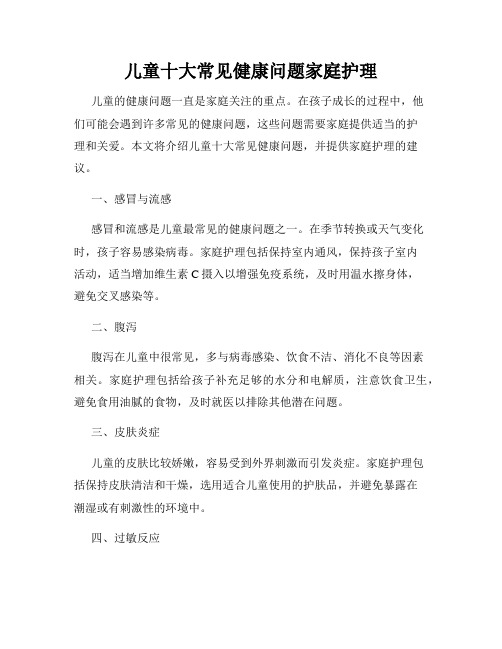 儿童十大常见健康问题家庭护理

儿童的健康问题一直是家庭关注的重点。在孩子成长的过程中，他们可能会遇到许多常见的健康问题，这些问题需要家庭提供适当的护理和关爱。本文将介绍儿童十大常见健康问题，并提供家庭护理的建议。

一、感冒与流感

感冒和流感是儿童最常见的健康问题之一。在季节转换或天气变化时，孩子容易感染病毒。家庭护理包括保持室内通风，保持孩子室内活动，适当增加维生素 C 摄入以增强免疫系统，及时用温水擦身体，避免交叉感染等。

二、腹泻

腹泻在儿童中很常见，多与病毒感染、饮食不洁、消化不良等因素相关。家庭护理包括给孩子补充足够的水分和电解质，注意饮食卫生，避免食用油腻的食物，及时就医以排除其他潜在问题。

三、皮肤炎症

儿童的皮肤比较娇嫩，容易受到外界刺激而引发炎症。家庭护理包括保持皮肤清洁和干燥，选用适合儿童使用的护肤品，并避免暴露在潮湿或有刺激性的环境中。

四、过敏反应